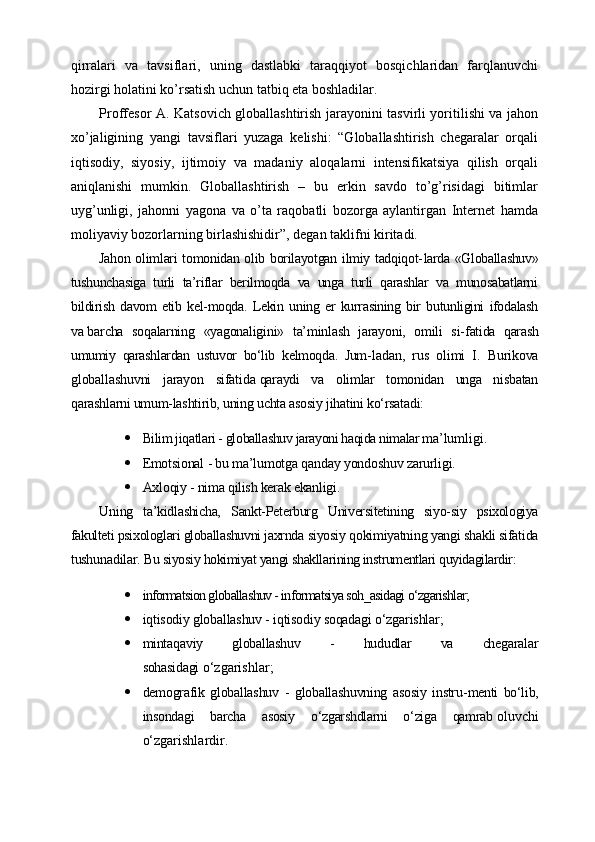 qirralari va tavsiflari, uning dastlabki taraqqiyot bosqichlaridan farqlanuvchi hozirgi holatini ko’rsatish uchun tatbiq eta boshladilar.

Proffesor A. Katsovich globallashtirish jarayonini tasvirli yoritilishi va jahon xo’jaligining yangi tavsiflari yuzaga kelishi: “Globallashtirish chegaralar orqali iqtisodiy, siyosiy, ijtimoiy va madaniy aloqalarni intensifikatsiya qilish orqali aniqlanishi mumkin. Globallashtirish – bu erkin savdo to’g’risidagi bitimlar uyg’unligi, jahonni yagona va o’ta raqobatli bozorga aylantirgan Internet hamda moliyaviy bozorlarning birlashishidir”, degan taklifni kiritadi.

Jahon olimlari tomonidan olib borilayotgan ilmiy tadqiqot-larda «Globallashuv» tushunchasiga turli ta’riflar berilmoqda va unga turli qarashlar va munosabatlarni bildirish davom etib kel-moqda. Lekin uning er kurrasining bir butunligini ifodalash va barcha soqalarning «yagonaligini» ta’minlash jarayoni, omili si-fatida qarash umumiy qarashlardan ustuvor bo‘lib kelmoqda. Jum-ladan, rus olimi I. Burikova globallashuvni jarayon sifatida qaraydi va olimlar tomonidan unga nisbatan qarashlarni umum-lashtirib, uning uchta asosiy jihatini ko‘rsatadi:

• Bilim jiqatlari - globallashuv jarayoni haqida nimalar ma’lumligi.
• Emotsional - bu ma’lumotga qanday yondoshuv zarurligi.
• Axloqiy - nima qilish kerak ekanligi.

Uning ta’kidlashicha, Sankt-Peterburg Universitetining siyo-siy psixologiya fakulteti psixologlari globallashuvni jaxrnda siyosiy qokimiyatning yangi shakli sifatida tushunadilar. Bu siyosiy hokimiyat yangi shakllarining instrumentlari quyidagilardir:

• informatsion globallashuv - informatsiya soh_asidagi o‘zgarishlar;
• iqtisodiy globallashuv - iqtisodiy soqadagi o‘zgarishlar;
• mintaqaviy globallashuv - hududlar va chegaralar sohasidagi o‘zgarishlar;
• demografik globallashuv - globallashuvning asosiy instru-menti bo‘lib, insondagi barcha asosiy o‘zgarshdlarni o‘ziga qamrab oluvchi o‘zgarishlardir.